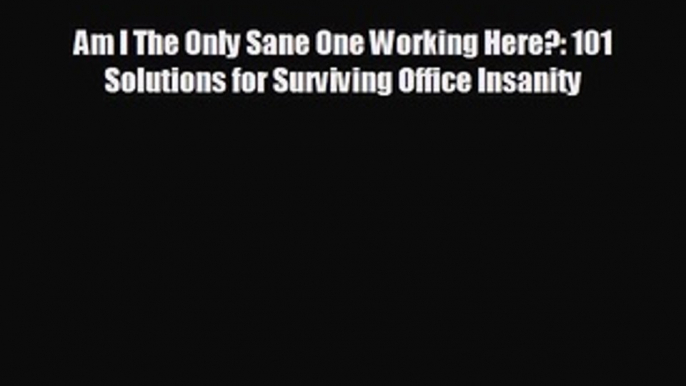 Am I The Only Sane One Working Here?: 101 Solutions for Surviving Office Insanity